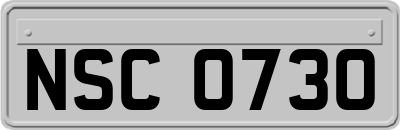 NSC 0730